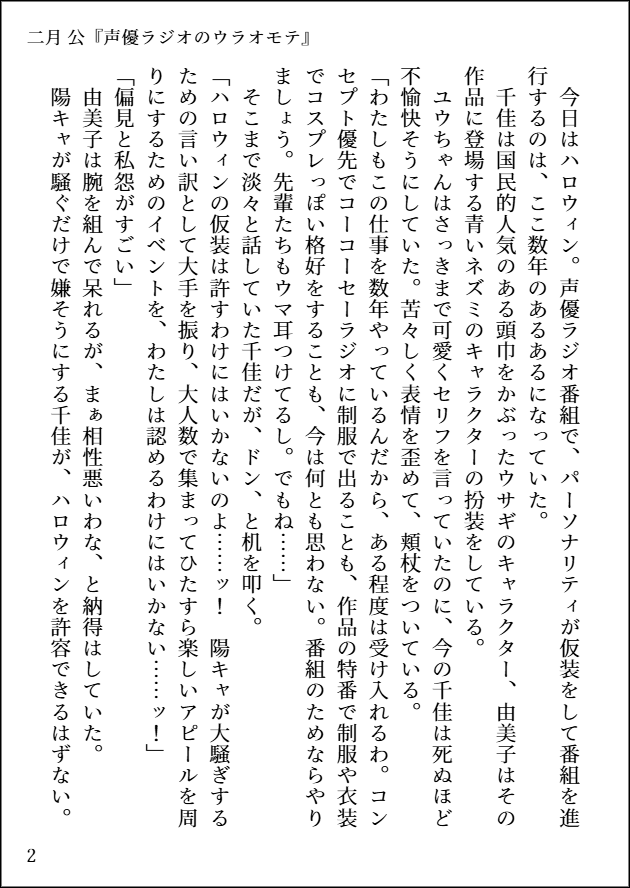 二月 公『声優ラジオのウラオモテ』

今日はハロウィン。声優ラジオ番組で、パーソナリティが仮装をして番組を進行するのは、ここ数年のあるあるになっていた。

千佳は国民的人気のある頭巾をかぶったウサギのキャラクター、由美子はその作品に登場する青いネズミのキャラクターの扮装をしている。

ユウちゃんはさっきまで可愛くセリフを言っていたのに、今の千佳は死ぬほど不愉快そうにしていた。苦々しく表情を歪めて、頬杖をついている。

「わたしもこの仕事を数年やっているんだから、ある程度は受け入れるわ。コンセプト優先でコーコーセーラジオに制服で出ることも、作品の特番で制服や衣装でコスプレっぽい格好をすることも、今は何とも思わない。番組のためならやりましょう。先輩たちもウマ耳つけてるし。でもね……」

そこまで淡々と話していた千佳だが、ドン、と机を叩く。

「ハロウィンの仮装は許すわけにはいかないのよ……ッ！　陽キャが大騒ぎするための言い訳として大手を振り、大人数で集まってひたすら楽しいアピールを周りにするためのイベントを、わたしは認めるわけにはいかない……ッ！」

「偏見と私怨がすごい」

由美子は腕を組んで呆れるが、まぁ相性悪いわな、と納得はしていた。

陽キャが騒ぐだけで嫌そうにする千佳が、ハロウィンを許容できるはずない。

2